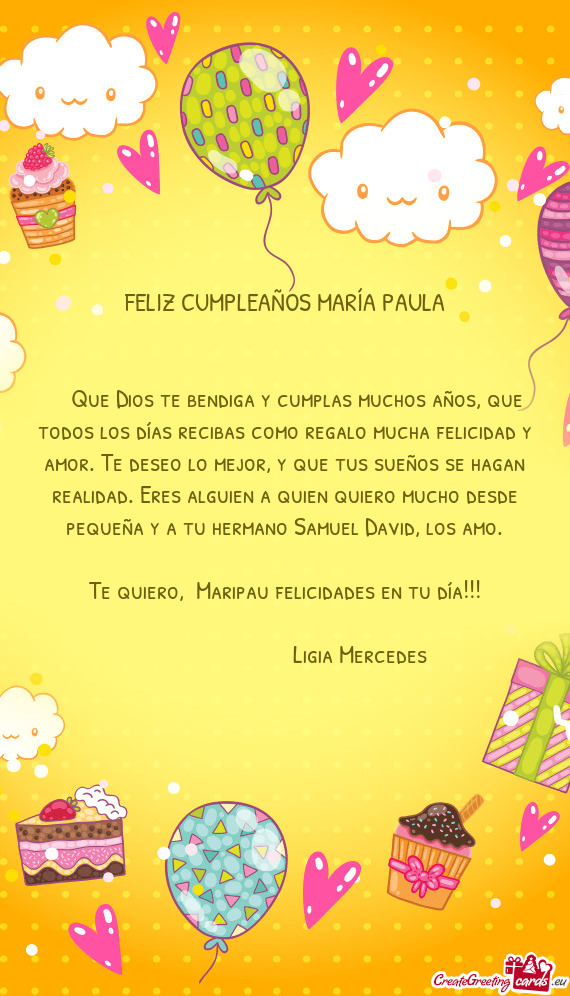 FELIZ CUMPLEAÑOS MARÍA PAULA

Que Dios te bendiga y cumplas muchos años, que todos los días recibas como regalo mucha felicidad y amor. Te deseo lo mejor, y que tus sueños se hagan realidad. Eres alguien a quien quiero mucho desde pequeña y a tu hermano Samuel David, los amo.

Te quiero, Maripau felicidades en tu día!!!

Ligia Mercedes

CreateGreetingcards.eu